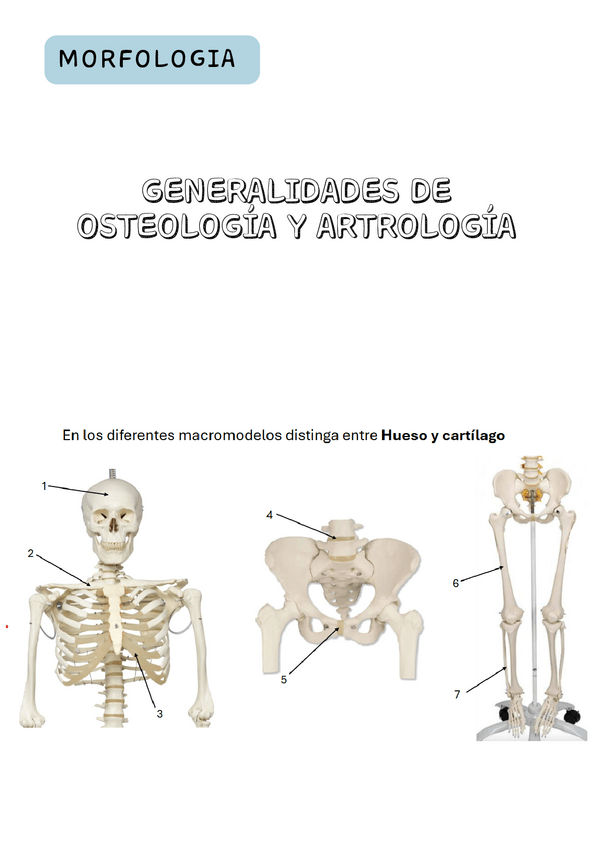 MORFOLOGIA

GENERALIDADES DE
OSTEOLOGÍA Y ARTROLOGÍA

En los diferentes macromodelos distinga entre Hueso y cartílago

1

2

3

4

5

6

7